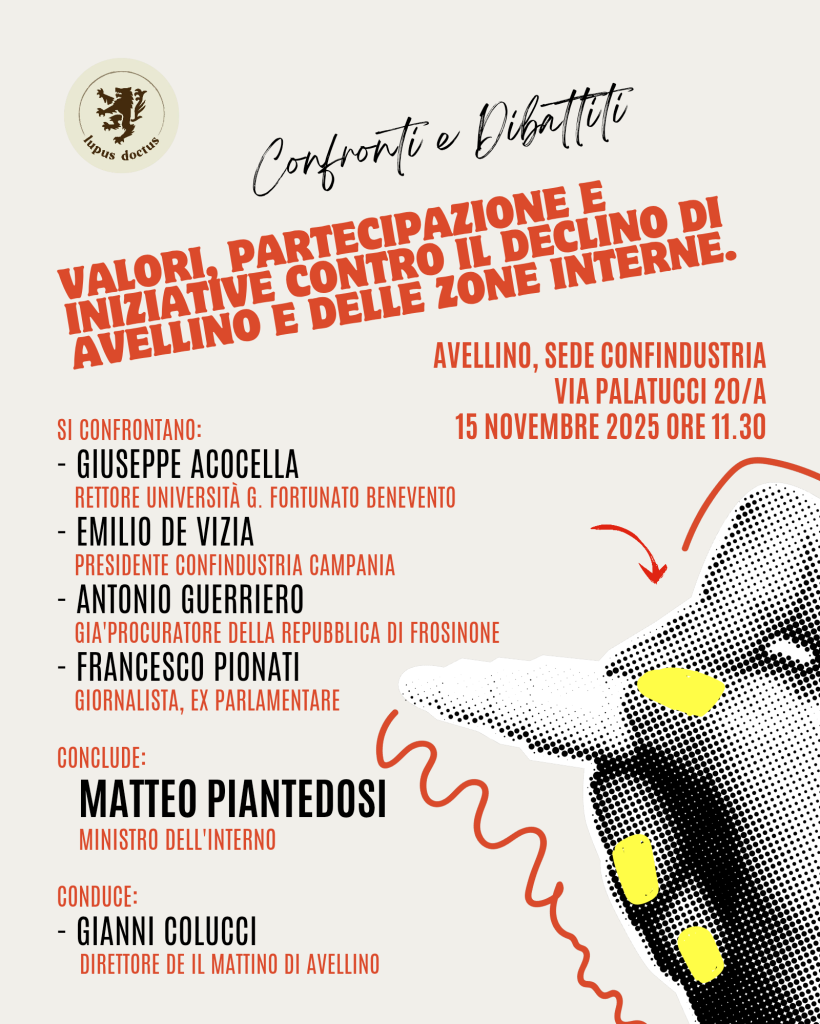 lupus doctus

Confronti e Dibattiti

VALORI, PARTECIPAZIONE E INIZIATIVE CONTRO IL DECLINO DI AVELLINO E DELLE ZONE INTERNE.

AVELLINO, SEDE CONFINDUSTRIA
VIA PALATUCCI 20/A
15 NOVEMBRE 2025 ORE 11.30

SI CONFRONTANO:
- GIUSEPPE ACOCELLA
RETTORE UNIVERSITÀ G. FORTUNATO BENEVENTO
- EMILIO DE VIZIA
PRESIDENTE CONFINDUSTRIA CAMPANIA
- ANTONIO GUERRIERO
GIA'PROCURATORE DELLA REPUBBLICA DI FROSINONE
- FRANCESCO PIONATI
GIORNALISTA, EX PARLAMENTARE

CONCLUDE:
MATTEO PIANTEDOSI
MINISTRO DELL'INTERNO

CONDUCE:
- GIANNI COLUCCI
DIRETTORE DE IL MATTINO DI AVELLINO